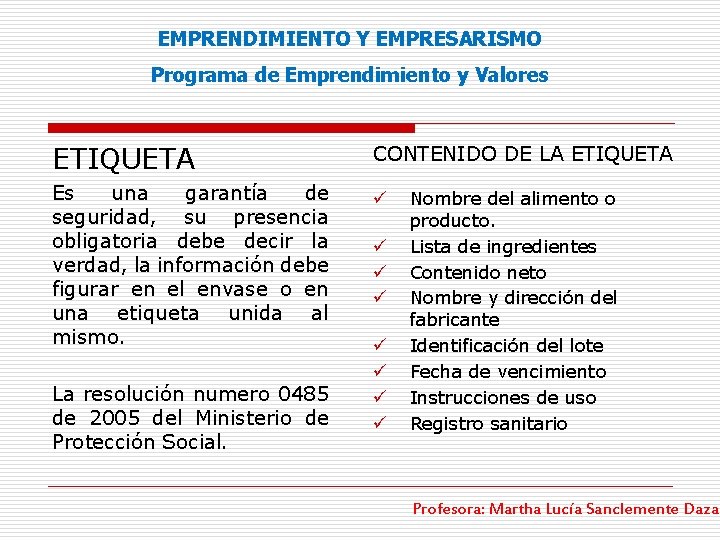 EMPRENDIMIENTO Y EMPRESARISMO
Programa de Emprendimiento y Valores

ETIQUETA

Es una garantía de seguridad, su presencia obligatoria debe decir la verdad, la información debe figurar en el envase o en una etiqueta unida al mismo.

La resolución numero 0485 de 2005 del Ministerio de Protección Social.

CONTENIDO DE LA ETIQUETA

✓ Nombre del alimento o producto.
✓ Lista de ingredientes
✓ Contenido neto
✓ Nombre y dirección del fabricante
✓ Identificación del lote
✓ Fecha de vencimiento
✓ Instrucciones de uso
✓ Registro sanitario

Profesora: Martha Lucía Sanclemente Daza